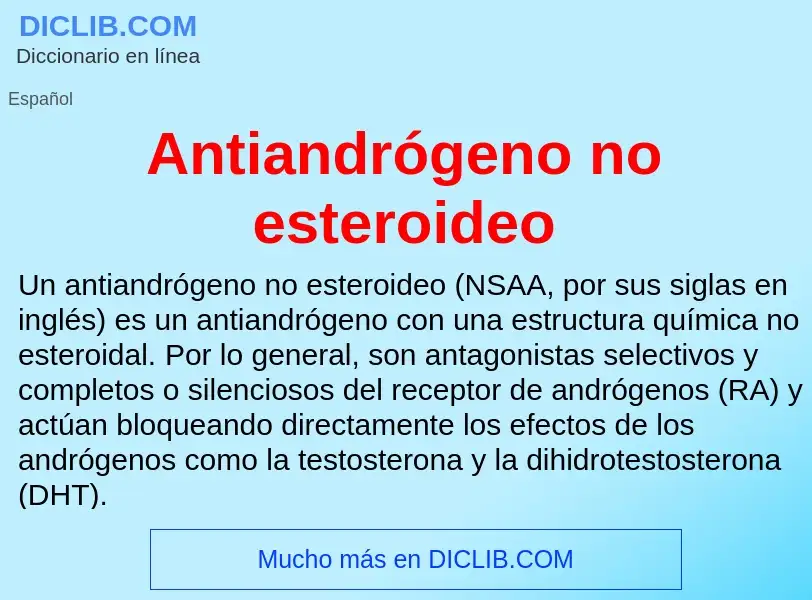 DICLIB.COM
Diccionario en línea

Español

Antiandrógeno no esteroideo

Un antiandrógeno no esteroideo (NSAA, por sus siglas en inglés) es un antiandrógeno con una estructura química no esteroidal. Por lo general, son antagonistas selectivos y completos o silenciosos del receptor de andrógenos (RA) y actúan bloqueando directamente los efectos de los andrógenos como la testosterona y la dihidrotestosterona (DHT).

Mucho más en DICLIB.COM